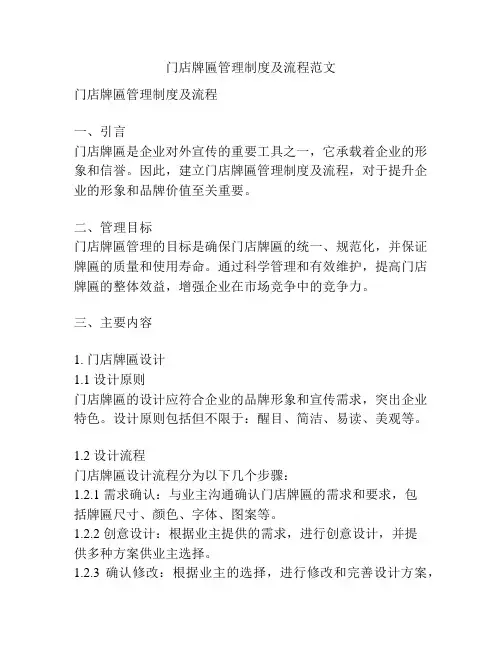 门店牌匾管理制度及流程范文

门店牌匾管理制度及流程

一、引言
门店牌匾是企业对外宣传的重要工具之一，它承载着企业的形象和信誉。因此，建立门店牌匾管理制度及流程，对于提升企业的形象和品牌价值至关重要。

二、管理目标
门店牌匾管理的目标是确保门店牌匾的统一、规范化，并保证牌匾的质量和使用寿命。通过科学管理和有效维护，提高门店牌匾的整体效益，增强企业在市场竞争中的竞争力。

三、主要内容

1. 门店牌匾设计
1.1 设计原则
门店牌匾的设计应符合企业的品牌形象和宣传需求，突出企业特色。设计原则包括但不限于：醒目、简洁、易读、美观等。

1.2 设计流程
门店牌匾设计流程分为以下几个步骤：
1.2.1 需求确认：与业主沟通确认门店牌匾的需求和要求，包括牌匾尺寸、颜色、字体、图案等。
1.2.2 创意设计：根据业主提供的需求，进行创意设计，并提供多种方案供业主选择。
1.2.3 确认修改：根据业主的选择，进行修改和完善设计方案，